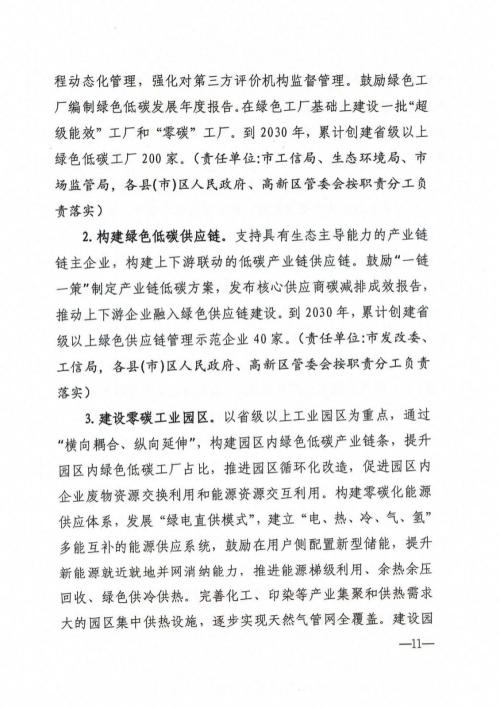 程动态化管理，强化对第三方评价机构监督管理。鼓励绿色工厂编制绿色低碳发展年度报告。在绿色工厂基础上建设一批“超级能效”工厂和“零碳”工厂。到2030年，累计创建省级以上绿色低碳工厂200家。（责任单位:市工信局、生态环境局、市场监管局，各县(市)区人民政府、高新区管委会按职责分工负责落实）

2. 构建绿色低碳供应链。支持具有生态主导能力的产业链链主企业，构建上下游联动的低碳产业链供应链。鼓励“一链一策”制定产业链低碳方案，发布核心供应商碳减排成效报告，推动上下游企业融入绿色供应链建设。到2030年，累计创建省级以上绿色供应链管理示范企业40家。（责任单位:市发改委、工信局，各县(市)区人民政府、高新区管委会按职责分工负责落实）

3. 建设零碳工业园区。以省级以上工业园区为重点，通过“横向耦合、纵向延伸”，构建园区内绿色低碳产业链条，提升园区内绿色低碳工厂占比，推进园区循环化改造，促进园区内企业废物资源交换利用和能源资源交互利用。构建零碳化能源供应体系，发展“绿电直供模式”，建立“电、热、冷、气、氢”多能互补的能源供应系统，鼓励在用户侧配置新型储能，提升新能源就近就地并网消纳能力，推进能源梯级利用、余热余压回收、绿色供冷供热。完善化工、印染等产业集聚和供热需求大的园区集中供热设施，逐步实现天然气管网全覆盖。建设园

—11—